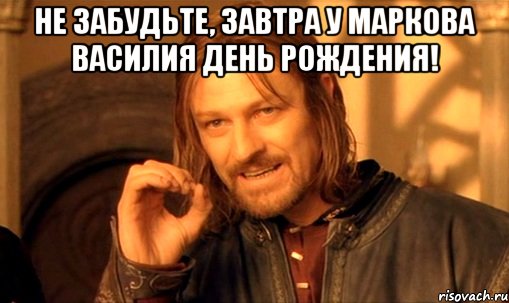 НЕ ЗАБУДЬТЕ, ЗАВТРА У МАРКОВА ВАСИЛИЯ ДЕНЬ РОЖДЕНИЯ!

risovach.ru